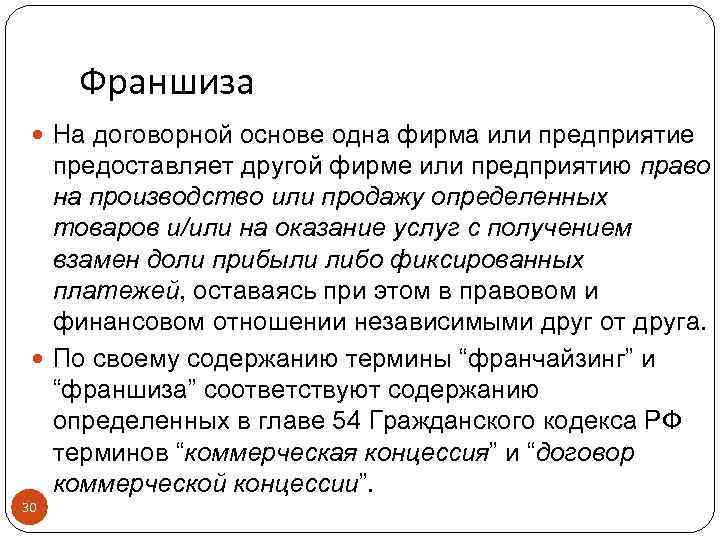 Франшиза

На договорной основе одна фирма или предприятие предоставляет другой фирме или предприятию право на производство или продажу определенных товаров и/или на оказание услуг с получением взамен доли прибыли либо фиксированных платежей, оставаясь при этом в правовом и финансовом отношении независимыми друг от друга.

По своему содержанию термины “франчайзинг” и “франшиза” соответствуют содержанию определенных в главе 54 Гражданского кодекса РФ терминов “коммерческая концессия” и “договор коммерческой концессии”.

30